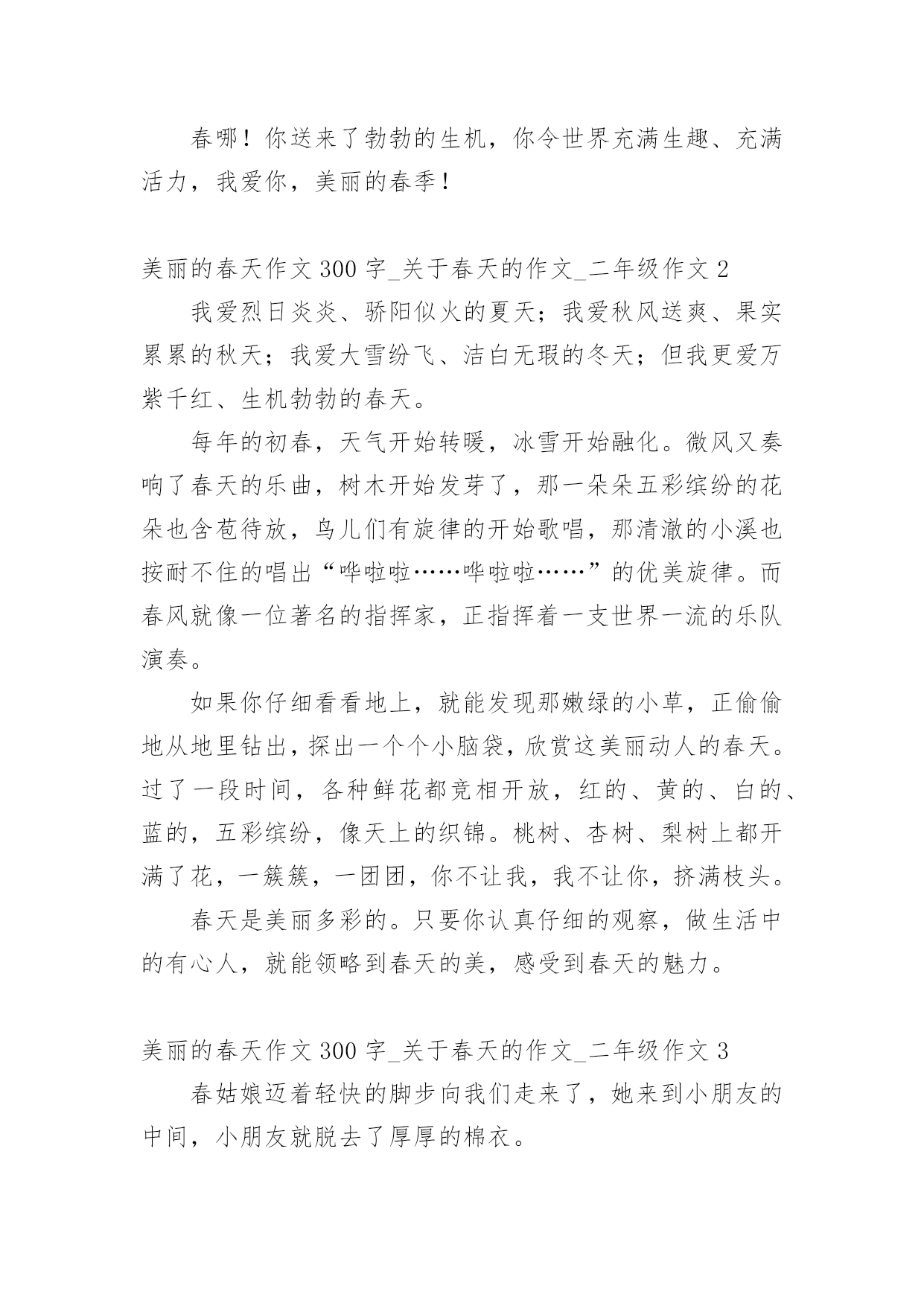 春哪！你送来了勃勃的生机，你令世界充满生趣、充满活力，我爱你，美丽的春季！

美丽的春天作文 300 字_关于春天的作文_二年级作文 2

我爱烈日炎炎、骄阳似火的夏天；我爱秋风送爽、果实累累的秋天；我爱大雪纷飞、洁白无瑕的冬天；但我更爱万紫千红、生机勃勃的春天。

每年的初春，天气开始转暖，冰雪开始融化。微风又奏响了春天的乐曲，树木开始发芽了，那一朵朵五彩缤纷的花朵也含苞待放，鸟儿们有旋律的开始歌唱，那清澈的小溪也按耐不住的唱出“哗啦啦……哗啦啦……”的优美旋律。而春风就像一位著名的指挥家，正指挥着一支世界一流的乐队演奏。

如果你仔细看看地上，就能发现那嫩绿的小草，正偷偷地从地里钻出，探出一个个小脑袋，欣赏这美丽动人的春天。过了一段时间，各种鲜花都竞相开放，红的、黄的、白的、蓝的，五彩缤纷，像天上的织锦。桃树、杏树、梨树上都开满了花，一簇簇，一团团，你不让我，我不让你，挤满枝头。

春天是美丽多彩的。只要你认真仔细的观察，做生活中的有心人，就能领略到春天的美，感受到春天的魅力。

美丽的春天作文 300 字_关于春天的作文_二年级作文 3

春姑娘迈着轻快的脚步向我们走来了，她来到小朋友的中间，小朋友就脱去了厚厚的棉衣。